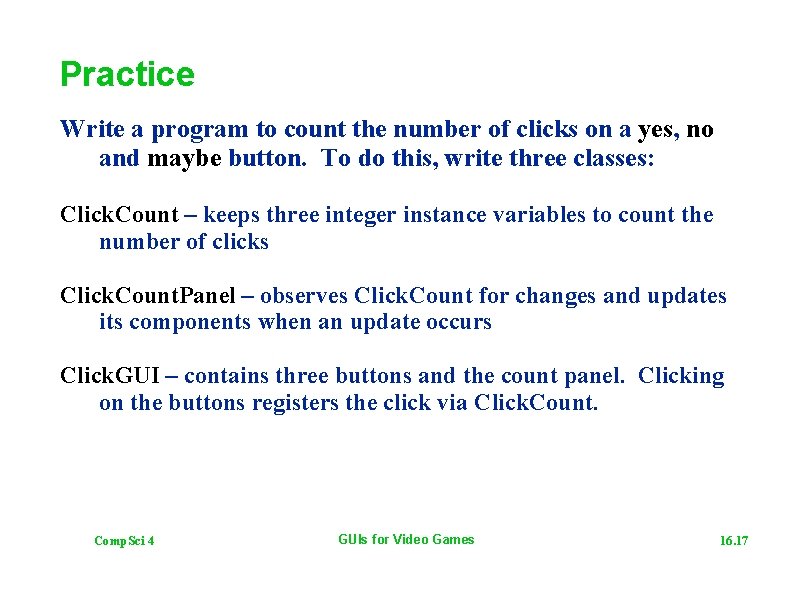 Practice

Write a program to count the number of clicks on a yes, no and maybe button. To do this, write three classes:

ClickCount – keeps three integer instance variables to count the number of clicks

ClickCountPanel – observes ClickCount for changes and updates its components when an update occurs

ClickGUI – contains three buttons and the count panel. Clicking on the buttons registers the click via ClickCount.

CompSci 4

GUIs for Video Games

16.17